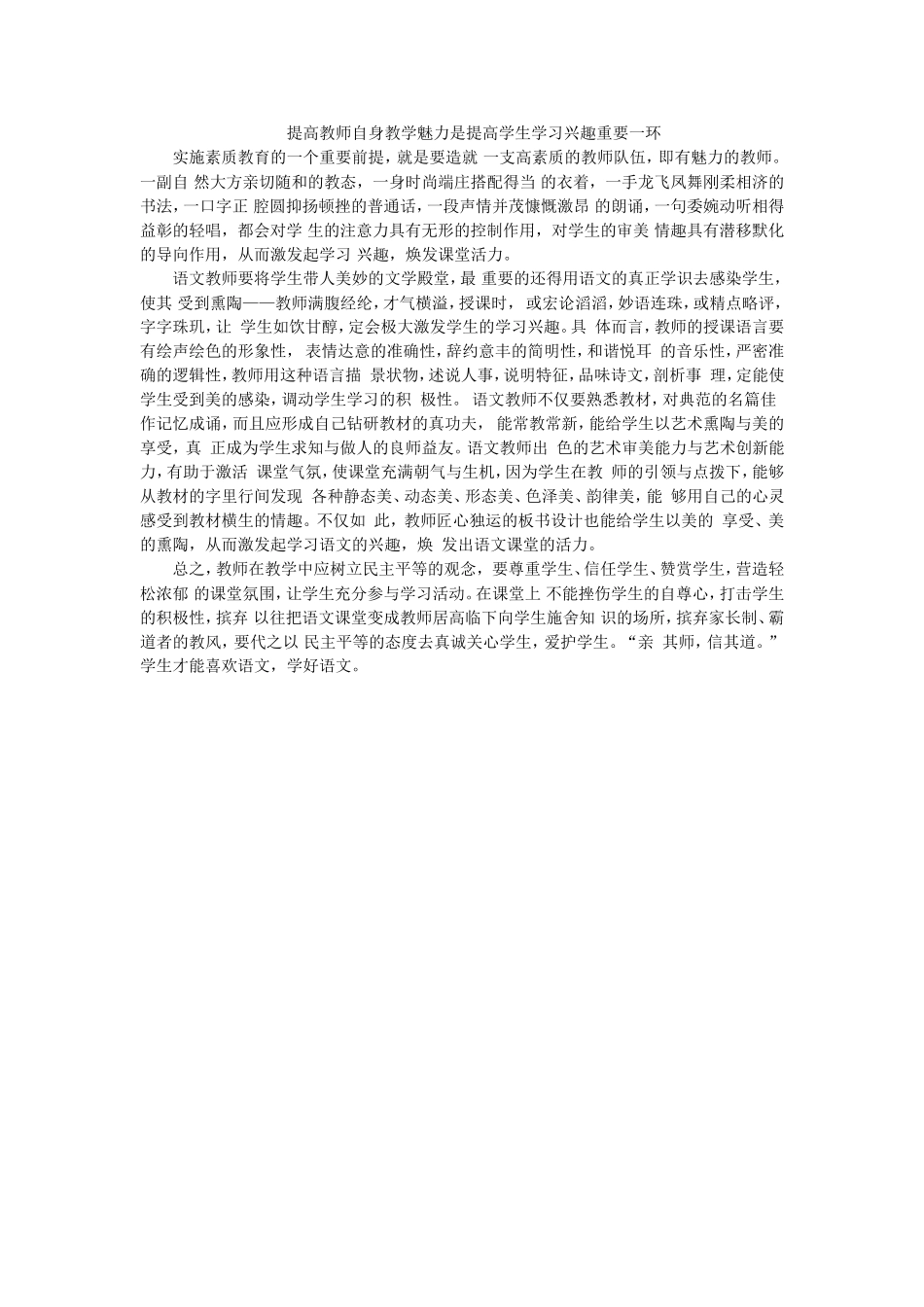 提高教师自身教学魅力是提高学生学习兴趣重要一环

实施素质教育的一个重要前提，就是要造就 一支高素质的教师队伍，即有魅力的教师。一副自 然大方亲切随和的教态，一身时尚端庄搭配得当 的衣着，一手龙飞凤舞刚柔相济的书法，一口字正 腔圆抑扬顿挫的普通话，一段声情并茂慷慨激昂 的朗诵，一句委婉动听相得益彰的轻唱，都会对学 生的注意力具有无形的控制作用，对学生的审美 情趣具有潜移默化的导向作用，从而激发起学习 兴趣，焕发课堂活力。

语文教师要将学生带人美妙的文学殿堂，最 重要的还得用语文的真正学识去感染学生，使其 受到熏陶——教师满腹经纶，才气横溢，授课时， 或宏论滔滔，妙语连珠，或精点略评，字字珠玑，让 学生如饮甘醇，定会极大激发学生的学习兴趣。具 体而言，教师的授课语言要有绘声绘色的形象性， 表情达意的准确性，辞约意丰的简明性，和谐悦耳 的音乐性，严密准确的逻辑性，教师用这种语言描 景状物，述说人事，说明特征，品味诗文，剖析事 理，定能使学生受到美的感染，调动学生学习的积 极性。 语文教师不仅要熟悉教材，对典范的名篇佳作记忆成诵，而且应形成自己钻研教材的真功夫， 能常教常新，能给学生以艺术熏陶与美的享受，真 正成为学生求知与做人的良师益友。语文教师出 色的艺术审美能力与艺术创新能力，有助于激活 课堂气氛，使课堂充满朝气与生机，因为学生在教 师的引领与点拨下，能够从教材的字里行间发现 各种静态美、动态美、形态美、色泽美、韵律美，能 够用自己的心灵感受到教材横生的情趣。不仅如 此，教师匠心独运的板书设计也能给学生以美的 享受、美的熏陶，从而激发起学习语文的兴趣，焕 发出语文课堂的活力。

总之，教师在教学中应树立民主平等的观念，要尊重学生、信任学生、赞赏学生，营造轻松浓郁 的课堂氛围，让学生充分参与学习活动。在课堂上 不能挫伤学生的自尊心，打击学生的积极性，摈弃 以往把语文课堂变成教师居高临下向学生施舍知 识的场所，摈弃家长制、霸道者的教风，要代之以 民主平等的态度去真诚关心学生，爱护学生。“亲 其师，信其道。”学生才能喜欢语文，学好语文。